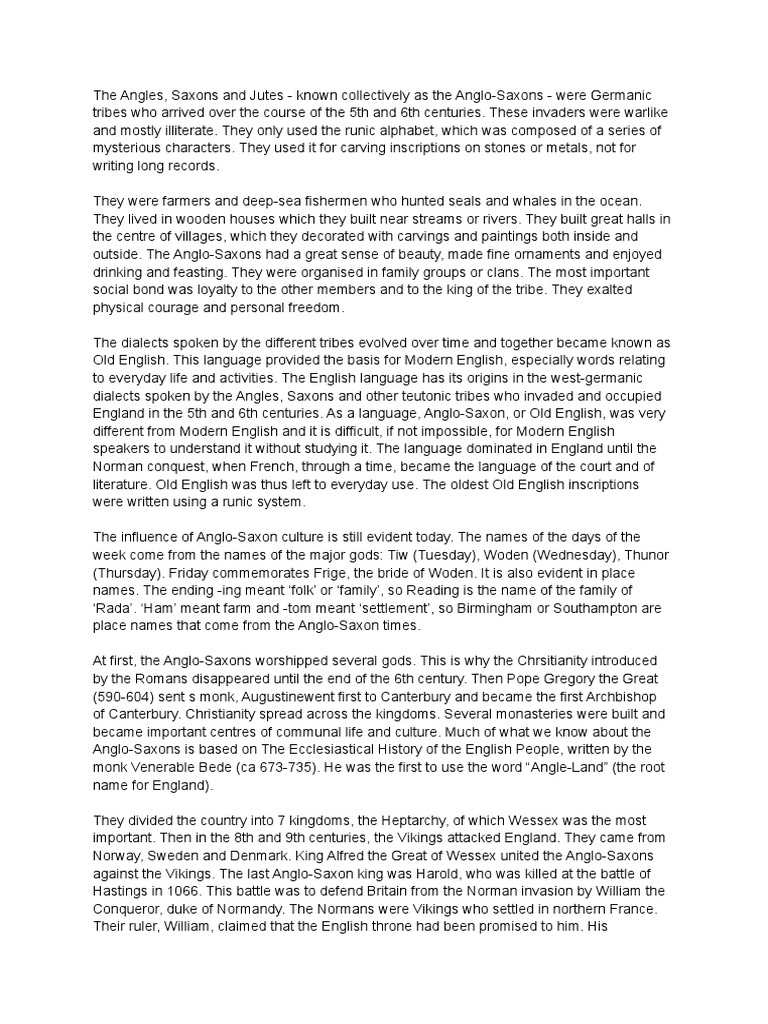 The Angles, Saxons and Jutes - known collectively as the Anglo-Saxons - were Germanic tribes who arrived over the course of the 5th and 6th centuries. These invaders were warlike and mostly illiterate. They only used the runic alphabet, which was composed of a series of mysterious characters. They used it for carving inscriptions on stones or metals, not for writing long records.

They were farmers and deep-sea fishermen who hunted seals and whales in the ocean. They lived in wooden houses which they built near streams or rivers. They built great halls in the centre of villages, which they decorated with carvings and paintings both inside and outside. The Anglo-Saxons had a great sense of beauty, made fine ornaments and enjoyed drinking and feasting. They were organised in family groups or clans. The most important social bond was loyalty to the other members and to the king of the tribe. They exalted physical courage and personal freedom.

The dialects spoken by the different tribes evolved over time and together became known as Old English. This language provided the basis for Modern English, especially words relating to everyday life and activities. The English language has its origins in the west-germanic dialects spoken by the Angles, Saxons and other teutonic tribes who invaded and occupied England in the 5th and 6th centuries. As a language, Anglo-Saxon, or Old English, was very different from Modern English and it is difficult, if not impossible, for Modern English speakers to understand it without studying it. The language dominated in England until the Norman conquest, when French, through a time, became the language of the court and of literature. Old English was thus left to everyday use. The oldest Old English inscriptions were written using a runic system.

The influence of Anglo-Saxon culture is still evident today. The names of the days of the week come from the names of the major gods: Tiw (Tuesday), Woden (Wednesday), Thunor (Thursday). Friday commemorates Frige, the bride of Woden. It is also evident in place names. The ending -ing meant 'folk' or 'family', so Reading is the name of the family of 'Rada'. 'Ham' meant farm and -tom meant 'settlement', so Birmingham or Southampton are place names that come from the Anglo-Saxon times.

At first, the Anglo-Saxons worshipped several gods. This is why the Chrsitianity introduced by the Romans disappeared until the end of the 6th century. Then Pope Gregory the Great (590-604) sent s monk, Augustinewent first to Canterbury and became the first Archbishop of Canterbury. Christianity spread across the kingdoms. Several monasteries were built and became important centres of communal life and culture. Much of what we know about the Anglo-Saxons is based on The Ecclesiastical History of the English People, written by the monk Venerable Bede (ca 673-735). He was the first to use the word "Angle-Land" (the root name for England).

They divided the country into 7 kingdoms, the Heptarchy, of which Wessex was the most important. Then in the 8th and 9th centuries, the Vikings attacked England. They came from Norway, Sweden and Denmark. King Alfred the Great of Wessex united the Anglo-Saxons against the Vikings. The last Anglo-Saxon king was Harold, who was killed at the battle of Hastings in 1066. This battle was to defend Britain from the Norman invasion by William the Conqueror, duke of Normandy. The Normans were Vikings who settled in northern France. Their ruler, William, claimed that the English throne had been promised to him. His